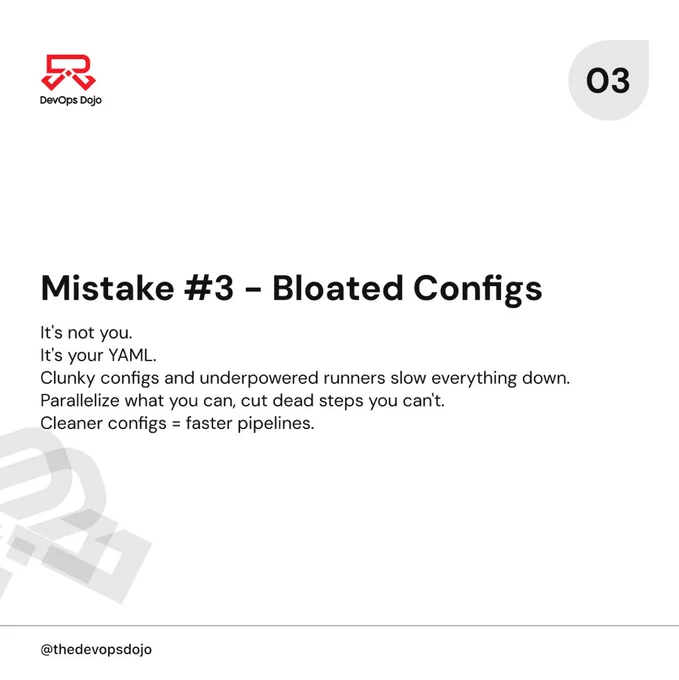 DevOps Dojo

03

Mistake #3 - Bloated Configs

It's not you.
It's your YAML.
Clunky configs and underpowered runners slow everything down.
Parallelize what you can, cut dead steps you can't.
Cleaner configs = faster pipelines.

@thedevopsdojo